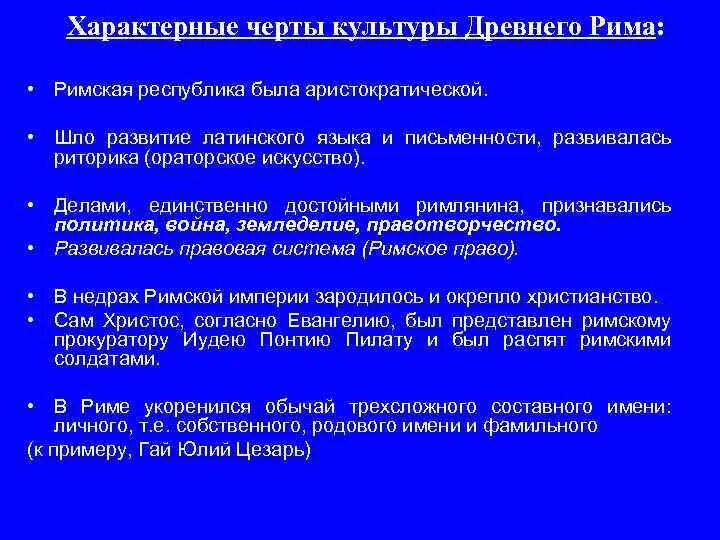 Характерные черты культуры Древнего Рима:

• Римская республика была аристократической.

• Шло развитие латинского языка и письменности, развивалась риторика (ораторское искусство).

• Делами, единственно достойными римлянина, признавались политика, война, земледелие, правотворчество.
• Развивалась правовая система (Римское право).

• В недрах Римской империи зародилось и окрепло христианство.
• Сам Христос, согласно Евангелию, был представлен римскому прокуратору Иудею Понтию Пилату и был распят римскими солдатами.

• В Риме укоренился обычай трехсложного составного имени: личного, т.е. собственного, родового имени и фамильного
(к примеру, Гай Юлий Цезарь)